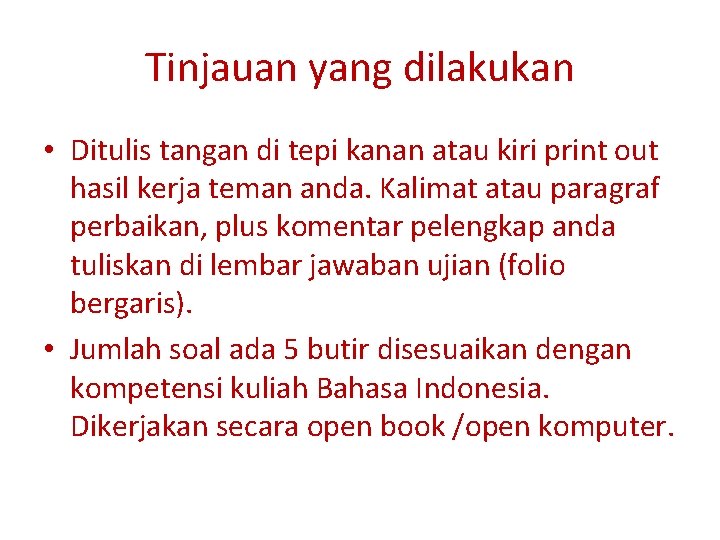 Tinjauan yang dilakukan

• Ditulis tangan di tepi kanan atau kiri print out hasil kerja teman anda. Kalimat atau paragraf perbaikan, plus komentar pelengkap anda tuliskan di lembar jawaban ujian (folio bergaris).

• Jumlah soal ada 5 butir disesuaikan dengan kompetensi kuliah Bahasa Indonesia. Dikerjakan secara open book /open komputer.